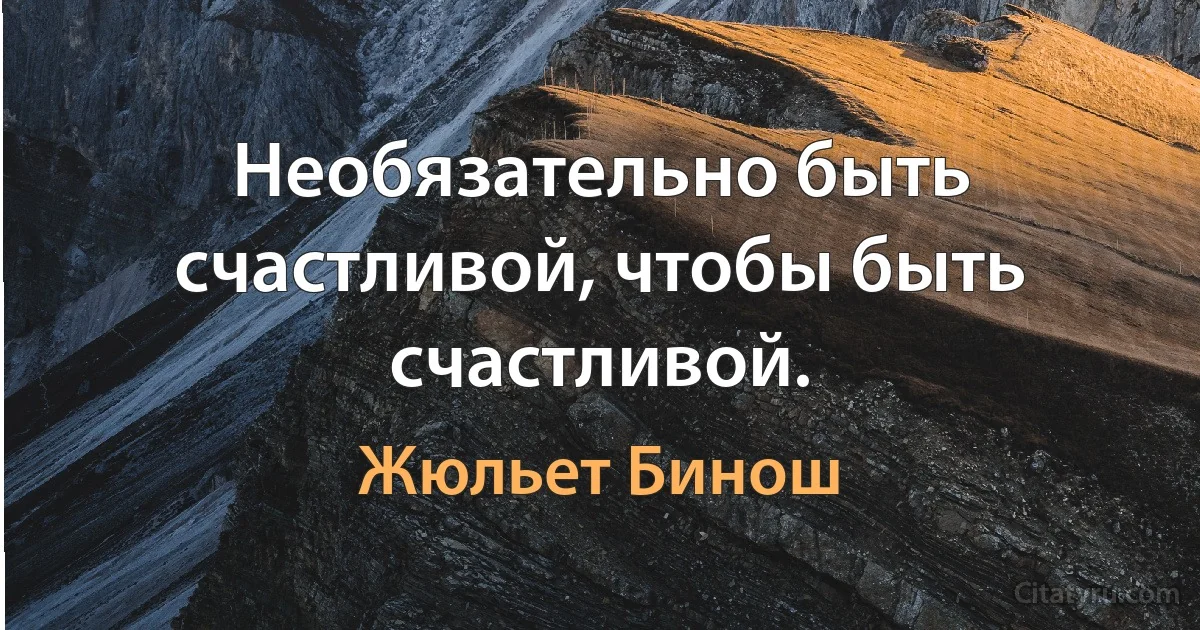 Необязательно быть счастливой, чтобы быть счастливой.

Жюльет Бинош

Citatyru.com